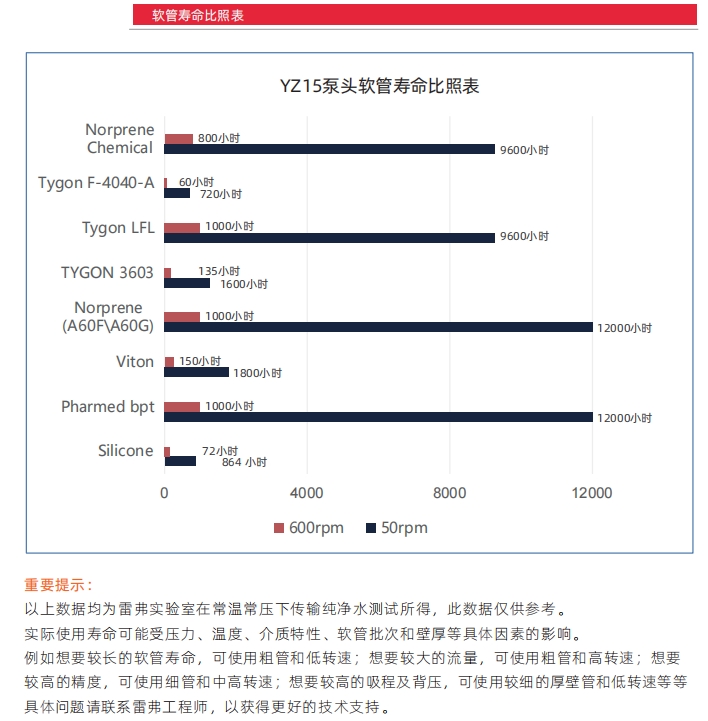 软管寿命比照表

YZ15泵头软管寿命比照表

Norprene Chemical
800小时
9600小时

Tygon F-4040-A
60小时
720小时

Tygon LFL
1000小时
9600小时

TYGON 3603
135小时
1600小时

Norprene (A60F\A60G)
1000小时
12000小时

Viton
150小时
1800小时

Pharmed bpt
1000小时
12000小时

Silicone
72小时
864 小时

0
4000
8000
12000

600rpm
50rpm

重要提示：
以上数据均为雷弗实验室在常温常压下传输纯净水测试所得，此数据仅供参考。
实际使用寿命可能受压力、温度、介质特性、软管批次和壁厚等具体因素的影响。
例如想要较长的软管寿命，可使用粗管和低转速；想要较大的流量，可使用粗管和高转速；想要较高的精度，可使用细管和中高转速；想要较高的吸程及背压，可使用较细的厚壁管和低转速等等
具体问题请联系雷弗工程师，以获得更好的技术支持。